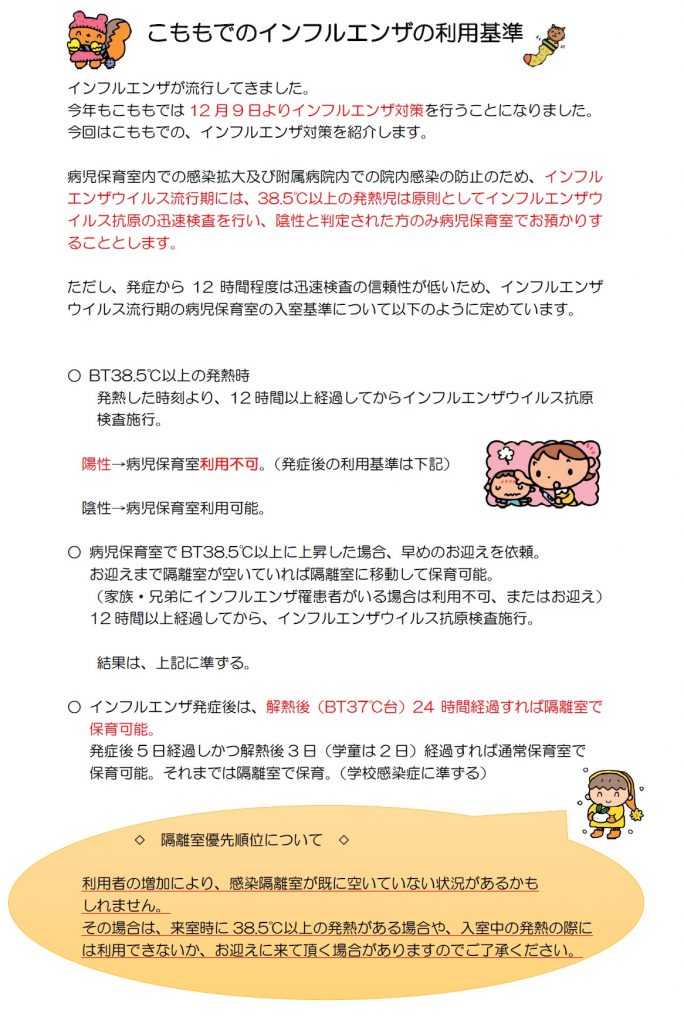 こももでのインフルエンザの利用基準

インフルエンザが流行してきました。
今年もこももでは 12 月 9 日よりインフルエンザ対策を行うことになりました。
今回はこももでの、インフルエンザ対策を紹介します。

病児保育室内での感染拡大及び附属病院内での院内感染の防止のため、インフルエンザウイルス流行期には、38.5℃以上の発熱児は原則としてインフルエンザウイルス抗原の迅速検査を行い、陰性と判定された方のみ病児保育室でお預かりすることとします。

ただし、発症から 12 時間程度は迅速検査の信頼性が低いため、インフルエンザウイルス流行期の病児保育室の入室基準について以下のように定めています。

○ BT38.5℃以上の発熱時
発熱した時刻より、12 時間以上経過してからインフルエンザウイルス抗原検査施行。

陽性→病児保育室利用不可。（発症後の利用基準は下記）

陰性→病児保育室利用可能。

○ 病児保育室で BT38.5℃以上に上昇した場合、早めのお迎えを依頼。
お迎えまで隔離室が空いていれば隔離室に移動して保育可能。
（家族・兄弟にインフルエンザ罹患者がいる場合は利用不可、またはお迎え）
12 時間以上経過してから、インフルエンザウイルス抗原検査施行。

結果は、上記に準ずる。

○ インフルエンザ発症後は、解熱後（BT37℃台）24 時間経過すれば隔離室で保育可能。
発症後 5 日経過しかつ解熱後 3 日（学童は 2 日）経過すれば通常保育室で保育可能。それまでは隔離室で保育。（学校感染症に準ずる）

◇ 隔離室優先順位について ◇

利用者の増加により、感染隔離室が既に空いていない状況があるかもしれません。
その場合は、来室時に 38.5℃以上の発熱がある場合や、入室中の発熱の際には利用できないか、お迎えに来て頂く場合がありますのでご了承ください。